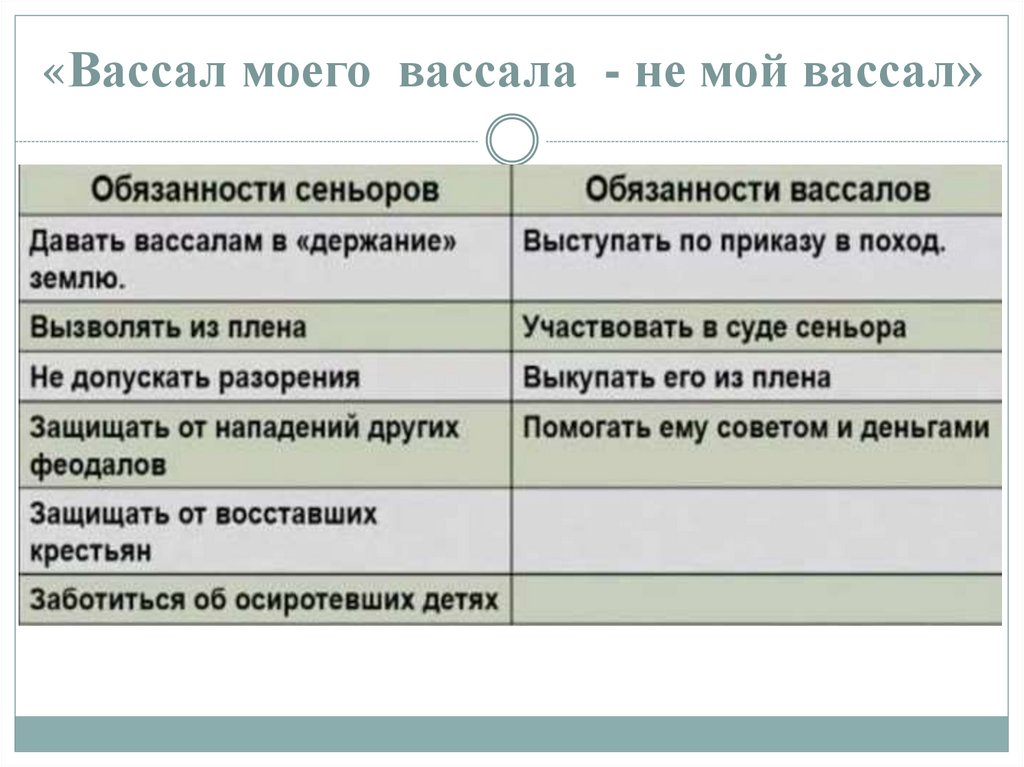 «Вассал моего вассала - не мой вассал»

| Обязанности сеньоров | Обязанности вассалов |
|---|---|
| Давать вассалам в «держание» землю. | Выступать по приказу в поход. |
| Вызволять из плена | Участвовать в суде сеньора |
| Не допускать разорения | Выкупать его из плена |
| Защищать от нападений других феодалов | Помогать ему советом и деньгами |
| Защищать от восставших крестьян | |
| Заботиться об осиротевших детях | |